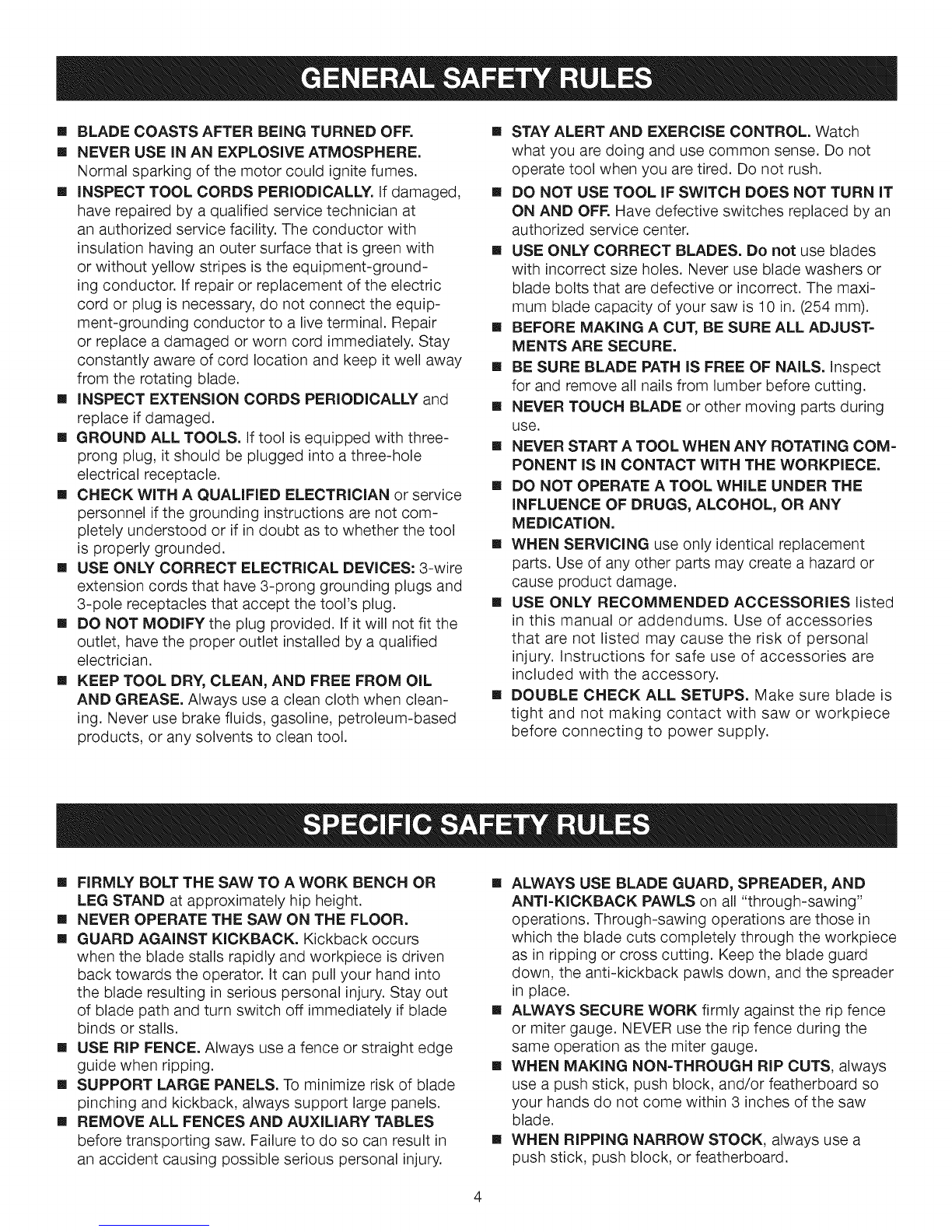 GENERAL SAFETY RULES

■ BLADE COASTS AFTER BEING TURNED OFF.
■ NEVER USE IN AN EXPLOSIVE ATMOSPHERE. Normal sparking of the motor could ignite fumes.
■ INSPECT TOOL CORDS PERIODICALLY. If damaged, have repaired by a qualified service technician at an authorized service facility. The conductor with insulation having an outer surface that is green with or without yellow stripes is the equipment-grounding conductor. If repair or replacement of the electric cord or plug is necessary, do not connect the equipment-grounding conductor to a live terminal. Repair or replace a damaged or worn cord immediately. Stay constantly aware of cord location and keep it well away from the rotating blade.
■ INSPECT EXTENSION CORDS PERIODICALLY and replace if damaged.
■ GROUND ALL TOOLS. If tool is equipped with three-prong plug, it should be plugged into a three-hole electrical receptacle.
■ CHECK WITH A QUALIFIED ELECTRICIAN or service personnel if the grounding instructions are not completely understood or if in doubt as to whether the tool is properly grounded.
■ USE ONLY CORRECT ELECTRICAL DEVICES: 3-wire extension cords that have 3-prong grounding plugs and 3-pole receptacles that accept the tool's plug.
■ DO NOT MODIFY the plug provided. If it will not fit the outlet, have the proper outlet installed by a qualified electrician.
■ KEEP TOOL DRY, CLEAN, AND FREE FROM OIL AND GREASE. Always use a clean cloth when cleaning. Never use brake fluids, gasoline, petroleum-based products, or any solvents to clean tool.
■ STAY ALERT AND EXERCISE CONTROL. Watch what you are doing and use common sense. Do not operate tool when you are tired. Do not rush.
■ DO NOT USE TOOL IF SWITCH DOES NOT TURN IT ON AND OFF. Have defective switches replaced by an authorized service center.
■ USE ONLY CORRECT BLADES. Do not use blades with incorrect size holes. Never use blade washers or blade bolts that are defective or incorrect. The maximum blade capacity of your saw is 10 in. (254 mm).
■ BEFORE MAKING A CUT, BE SURE ALL ADJUSTMENTS ARE SECURE.
■ BE SURE BLADE PATH IS FREE OF NAILS. Inspect for and remove all nails from lumber before cutting.
■ NEVER TOUCH BLADE or other moving parts during use.
■ NEVER START A TOOL WHEN ANY ROTATING COMPONENT IS IN CONTACT WITH THE WORKPIECE.
■ DO NOT OPERATE A TOOL WHILE UNDER THE INFLUENCE OF DRUGS, ALCOHOL, OR ANY MEDICATION.
■ WHEN SERVICING use only identical replacement parts. Use of any other parts may create a hazard or cause product damage.
■ USE ONLY RECOMMENDED ACCESSORIES listed in this manual or addendums. Use of accessories that are not listed may cause the risk of personal injury. Instructions for safe use of accessories are included with the accessory.
■ DOUBLE CHECK ALL SETUPS. Make sure blade is tight and not making contact with saw or workpiece before connecting to power supply.

SPECIFIC SAFETY RULES

■ FIRMLY BOLT THE SAW TO A WORK BENCH OR LEG STAND at approximately hip height.
■ NEVER OPERATE THE SAW ON THE FLOOR.
■ GUARD AGAINST KICKBACK. Kickback occurs when the blade stalls rapidly and workpiece is driven back towards the operator. It can pull your hand into the blade resulting in serious personal injury. Stay out of blade path and turn switch off immediately if blade binds or stalls.
■ USE RIP FENCE. Always use a fence or straight edge guide when ripping.
■ SUPPORT LARGE PANELS. To minimize risk of blade pinching and kickback, always support large panels.
■ REMOVE ALL FENCES AND AUXILIARY TABLES before transporting saw. Failure to do so can result in an accident causing possible serious personal injury.
■ ALWAYS USE BLADE GUARD, SPREADER, AND ANTI-KICKBACK PAWLS on all "through-sawing" operations. Through-sawing operations are those in which the blade cuts completely through the workpiece as in ripping or cross cutting. Keep the blade guard down, the anti-kickback pawls down, and the spreader in place.
■ ALWAYS SECURE WORK firmly against the rip fence or miter gauge. NEVER use the rip fence during the same operation as the miter gauge.
■ WHEN MAKING NON-THROUGH RIP CUTS, always use a push stick, push block, and/or featherboard so your hands do not come within 3 inches of the saw blade.
■ WHEN RIPPING NARROW STOCK, always use a push stick, push block, or featherboard.

4